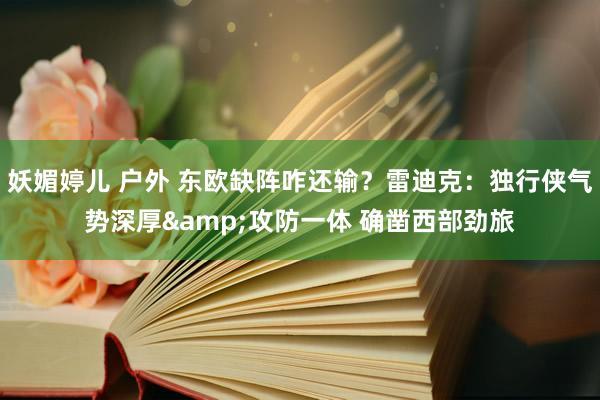 妖媚婷儿 户外 东欧缺阵咋还输？雷迪克：独行侠气势深厚&amp;攻防一体 确凿西部劲旅